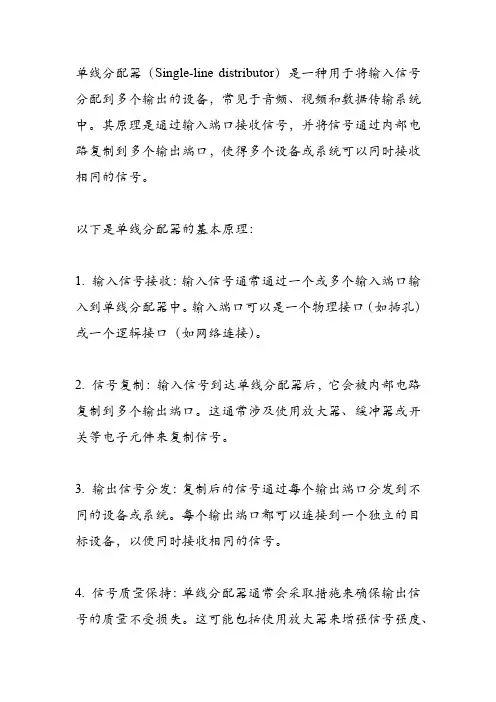 单线分配器（Single-line distributor）是一种用于将输入信号分配到多个输出的设备，常见于音频、视频和数据传输系统中。其原理是通过输入端口接收信号，并将信号通过内部电路复制到多个输出端口，使得多个设备或系统可以同时接收相同的信号。

以下是单线分配器的基本原理：

1. 输入信号接收：输入信号通常通过一个或多个输入端口输入到单线分配器中。输入端口可以是一个物理接口（如插孔）或一个逻辑接口（如网络连接）。

2. 信号复制：输入信号到达单线分配器后，它会被内部电路复制到多个输出端口。这通常涉及使用放大器、缓冲器或开关等电子元件来复制信号。

3. 输出信号分发：复制后的信号通过每个输出端口分发到不同的设备或系统。每个输出端口都可以连接到一个独立的目标设备，以便同时接收相同的信号。

4. 信号质量保持：单线分配器通常会采取措施来确保输出信号的质量不受损失。这可能包括使用放大器来增强信号强度、